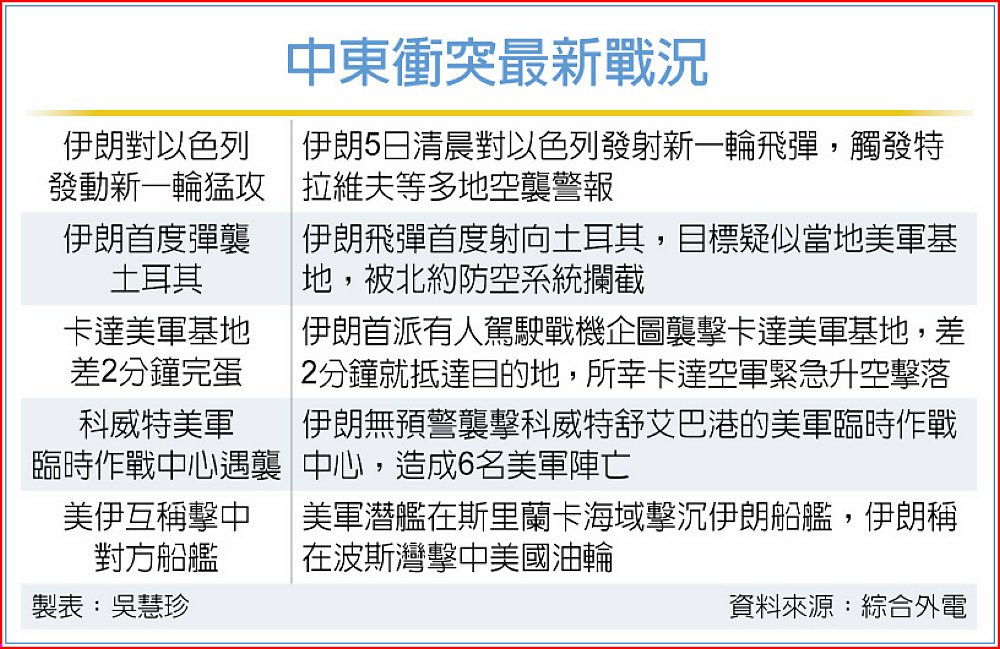 中東衝突最新戰況

| | |
|---|---|
| 伊朗對以色列發動新一輪猛攻 | 伊朗5日清晨對以色列發射新一輪飛彈，觸發特拉維夫等多地空襲警報 |
| 伊朗首度彈襲土耳其 | 伊朗飛彈首度射向土耳其，目標疑似當地美軍基地，被北約防空系統攔截 |
| 卡達美軍基地差2分鐘完蛋 | 伊朗首派有人駕駛戰機企圖襲擊卡達美軍基地，差2分鐘就抵達目的地，所幸卡達空軍緊急升空擊落 |
| 科威特美軍臨時作戰中心遇襲 | 伊朗無預警襲擊科威特舒艾巴港的美軍臨時作戰中心，造成6名美軍陣亡 |
| 美伊互稱擊中對方船艦 | 美軍潛艦在斯里蘭卡海域擊沉伊朗船艦，伊朗稱在波斯灣擊中美國油輪 |

製表：吳慧珍

資料來源：綜合外電